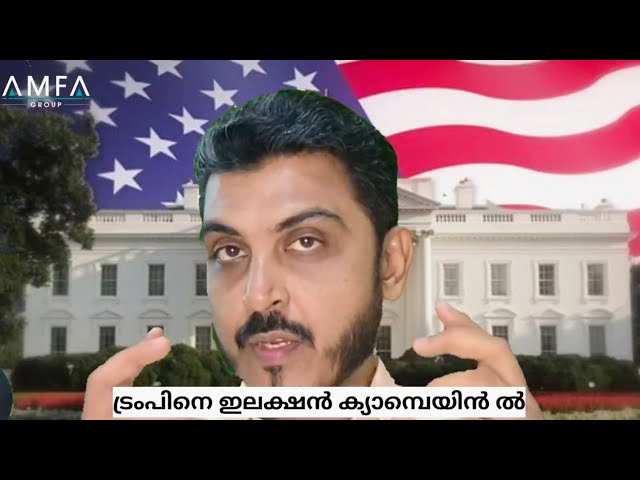 AMFA
GROUP

ട്രംപിനെ ഇലക്ഷൻ ക്യാമ്പെയിൻ ൽ